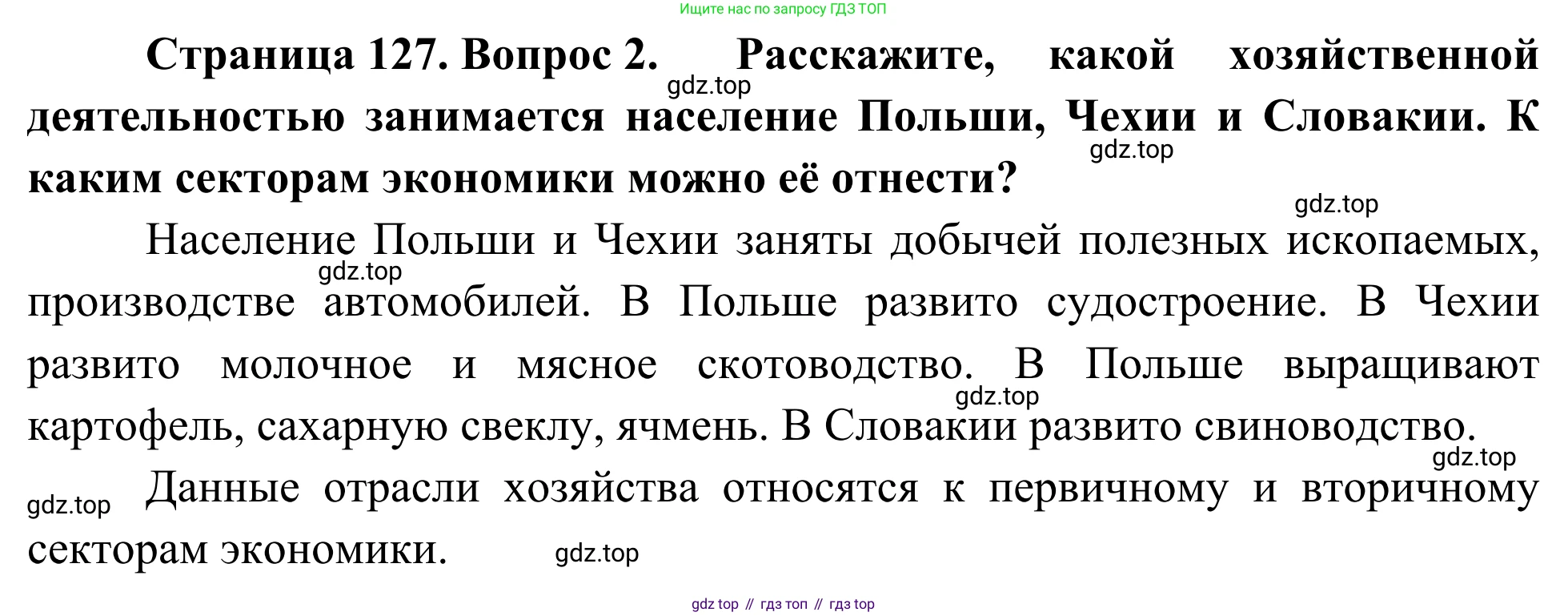 Ищите нас по запросу ГДЗ ТОП

Страница 127. Вопрос 2. Расскажите, какой хозяйственной деятельностью занимается население Польши, Чехии и Словакии. К каким секторам экономики можно её отнести?

Население Польши и Чехии заняты добычей полезных ископаемых, производстве автомобилей. В Польше развито судостроение. В Чехии развито молочное и мясное скотоводство. В Польше выращивают картофель, сахарную свеклу, ячмень. В Словакии развито свиноводство.

Данные отрасли хозяйства относятся к первичному и вторичному секторам экономики.

gdz top // гдз топ // гдз top

gdz.top